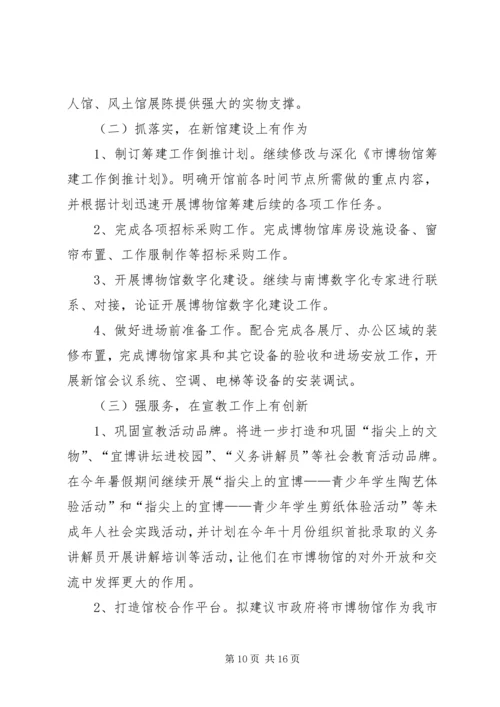 人馆、风土馆展陈提供强大的实物支撑。

（二）抓落实，在新馆建设上有作为

1、制订筹建工作倒推计划。继续修改与深化《市博物馆筹建工作倒推计划》。明确开馆前各时间节点所需做的重点内容，并根据计划迅速开展博物馆筹建后续的各项工作任务。

2、完成各项招标采购工作。完成博物馆库房设施设备、窗帘布置、工作服制作等招标采购工作。

3、开展博物馆数字化建设。继续与南博数字化专家进行联系、对接，论证开展博物馆数字化建设工作。

4、做好进场前准备工作。配合完成各展厅、办公区域的装修布置，完成博物馆家具和其它设备的验收和进场安放工作，开展新馆会议系统、空调、电梯等设备的安装调试。

（三）强服务，在宣教工作上有创新

1、巩固宣教活动品牌。将进一步打造和巩固“指尖上的文物”、“宜博讲坛进校园”、“义务讲解员”等社会教育活动品牌。在今年暑假期间继续开展“指尖上的宜博——青少年学生陶艺体验活动”和“指尖上的宜博——青少年学生剪纸体验活动”等未成年人社会实践活动，并计划在今年十月份组织首批录取的义务讲解员开展讲解培训等活动，让他们在市博物馆的对外开放和交流中发挥更大的作用。

2、打造馆校合作平台。拟建议市政府将市博物馆作为我市

第 10 页 共 16 页